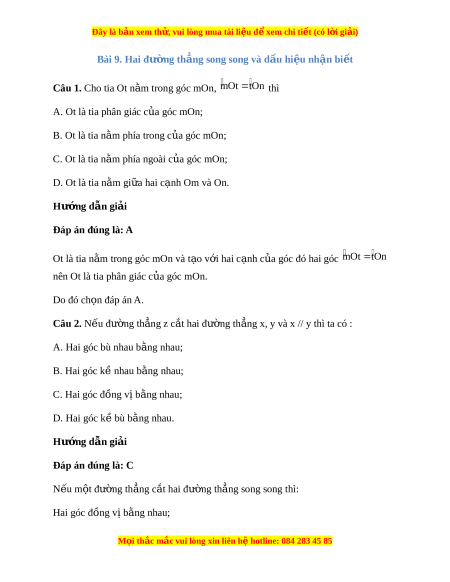 Đây là bản xem thử, vui lòng mua tài liệu để xem chi tiết (có lời giải)

Bài 9. Hai đường thẳng song song và dấu hiệu nhận biết

Câu 1. Cho tia Ot nằm trong góc mOn, $\widehat{mOt} = \widehat{tOn}$ thì

A. Ot là tia phân giác của góc mOn;

B. Ot là tia nằm phía trong của góc mOn;

C. Ot là tia nằm phía ngoài của góc mOn;

D. Ot là tia nằm giữa hai cạnh Om và On.

Hướng dẫn giải

Đáp án đúng là: A

Ot là tia nằm trong góc mOn và tạo với hai cạnh của góc đó hai góc $\widehat{mOt} = \widehat{tOn}$ nên Ot là tia phân giác của góc mOn.

Do đó chọn đáp án A.

Câu 2. Nếu đường thẳng z cắt hai đường thẳng x, y và x // y thì ta có :

A. Hai góc bù nhau bằng nhau;

B. Hai góc kề nhau bằng nhau;

C. Hai góc đồng vị bằng nhau;

D. Hai góc kề bù bằng nhau.

Hướng dẫn giải

Đáp án đúng là: C

Nếu một đường thẳng cắt hai đường thẳng song song thì:

Hai góc đồng vị bằng nhau;

Mọi thắc mắc vui lòng xin liên hệ hotline: 084 283 45 85